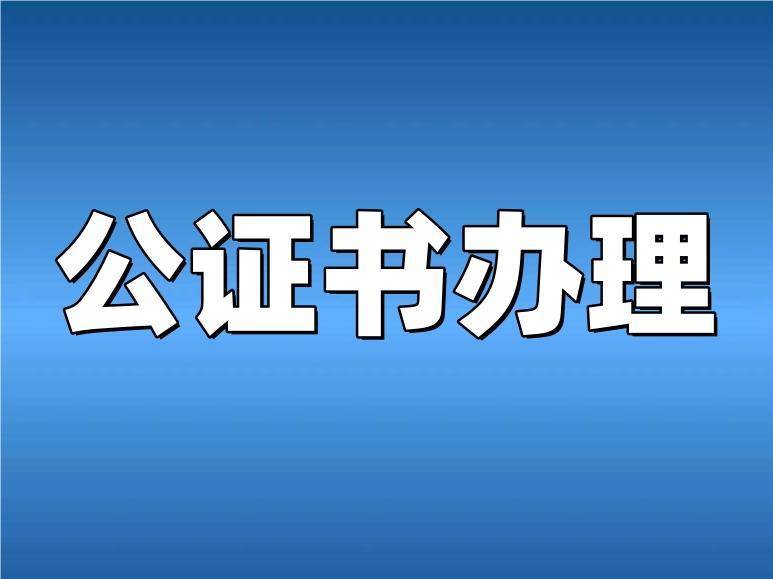 公证书办理